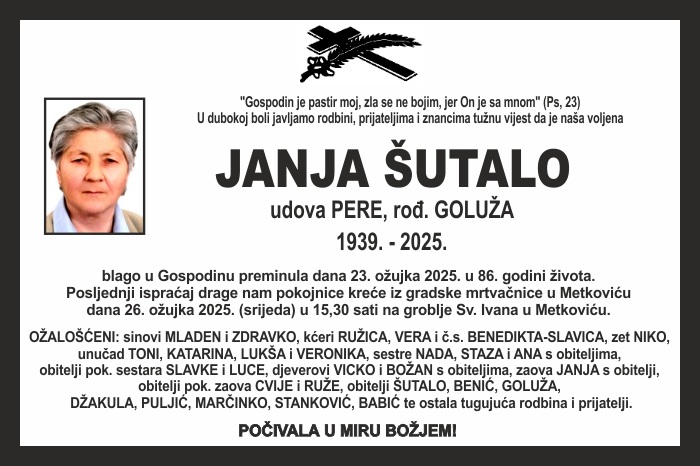 "Gospodin je pastir moj, zla se ne bojim, jer On je sa mnom" (Ps, 23)
U dubokoj boli javljamo rodbini, prijateljima i znancima tužnu vijest da je naša voljena

JANJA ŠUTALO

udova PERE, rođ. GOLUŽA

1939. - 2025.

blago u Gospodinu preminula dana 23. ožujka 2025. u 86. godini života.
Posljednji ispraćaj drage nam pokojnice kreće iz gradske mrtvačnice u Metkoviću dana 26. ožujka 2025. (srijeda) u 15,30 sati na groblje Sv. Ivana u Metkoviću.

OŽALOŠĆENI: sinovi MLADEN i ZDRAVKO, kćeri RUŽICA, VERA i č.s. BENEDIKTA-SLAVICA, zet NIKO, unučad TONI, KATARINA, LUKŠA i VERONIKA, sestre NADA, STAZA i ANA s obiteljima, obitelji pok. sestara SLAVKE i LUCE, djeverovi VICKO i BOŽAN s obiteljima, zaova JANJA s obitelji, obitelji pok. zaova CVIJE i RUŽE, obitelji ŠUTALO, BENIĆ, GOLUŽA, DŽAKULA, PULJIĆ, MARČINKO, STANKOVIĆ, BABIĆ te ostala tugujuća rodbina i prijatelji.

POČIVALA U MIRU BOŽJEM!